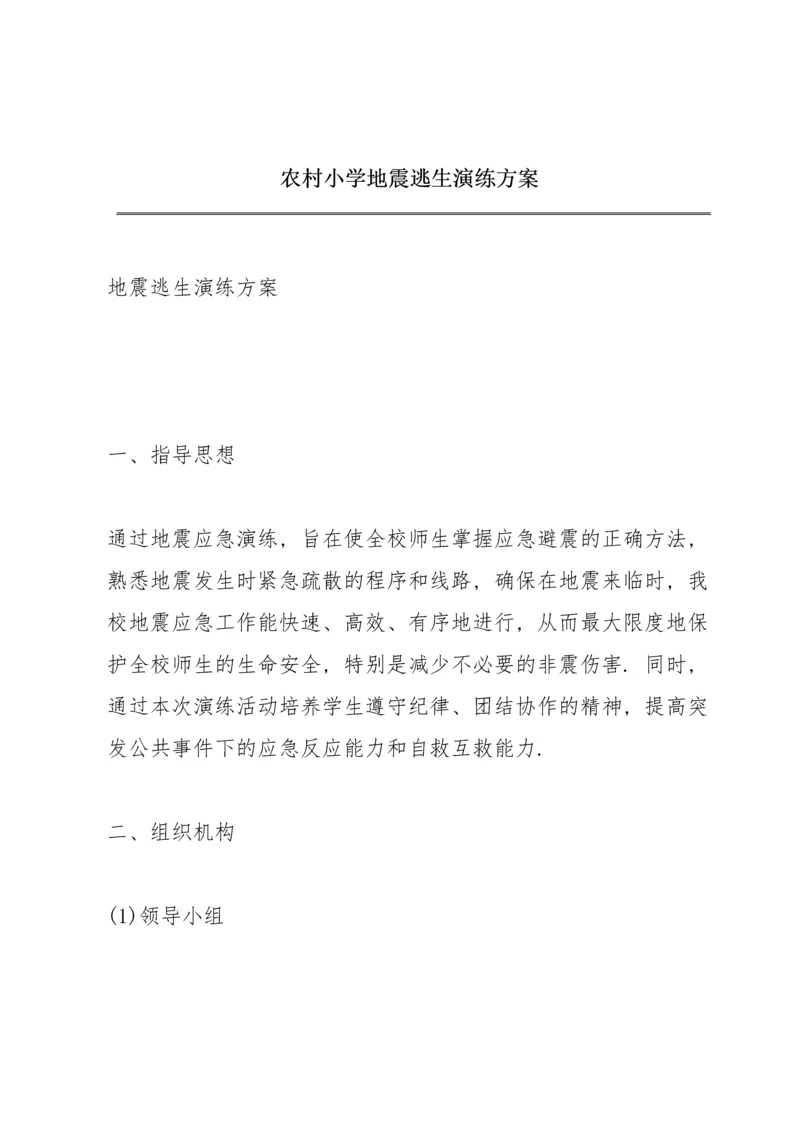 农村小学地震逃生演练方案

地震逃生演练方案

一、指导思想

通过地震应急演练，旨在使全校师生掌握应急避震的正确方法，熟悉地震发生时紧急疏散的程序和线路，确保在地震来临时，我校地震应急工作能快速、高效、有序地进行，从而最大限度地保护全校师生的生命安全，特别是减少不必要的非震伤害．同时，通过本次演练活动培养学生遵守纪律、团结协作的精神，提高突发公共事件下的应急反应能力和自救互救能力．

二、组织机构

(1)领导小组